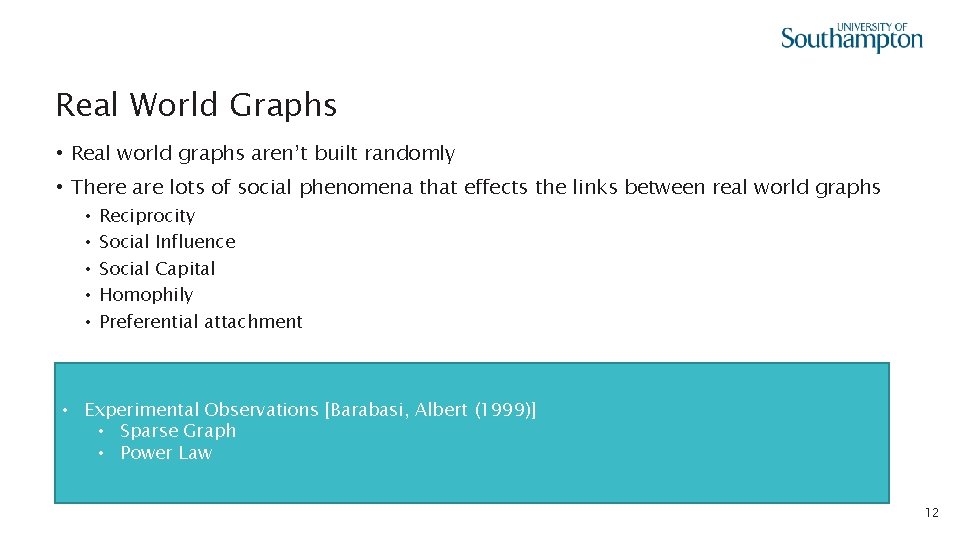 UNIVERSITY OF
Southampton

Real World Graphs

• Real world graphs aren't built randomly

• There are lots of social phenomena that effects the links between real world graphs
• Reciprocity
• Social Influence
• Social Capital
• Homophily
• Preferential attachment

• Experimental Observations [Barabasi, Albert (1999)]
• Sparse Graph
• Power Law

12